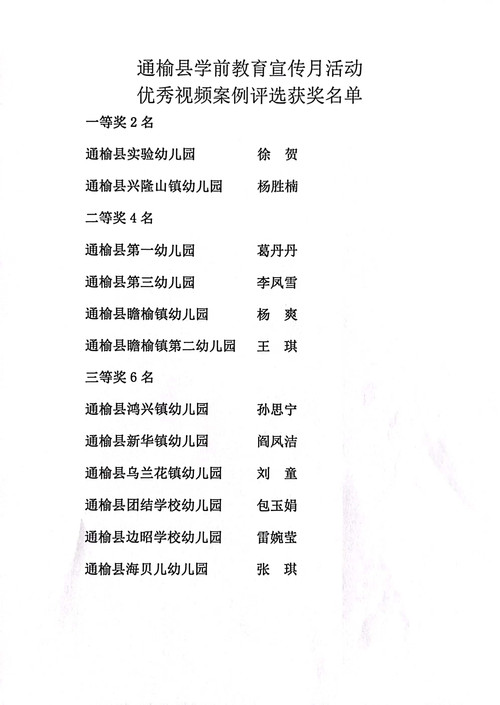 通榆县学前教育宣传月活动
优秀视频案例评选获奖名单

一等奖 2 名

通榆县实验幼儿园　　徐　贺

通榆县兴隆山镇幼儿园　　杨胜楠

二等奖 4 名

通榆县第一幼儿园　　葛丹丹

通榆县第三幼儿园　　李凤雪

通榆县瞻榆镇幼儿园　　杨　爽

通榆县瞻榆镇第二幼儿园　　王　琪

三等奖 6 名

通榆县鸿兴镇幼儿园　　孙思宁

通榆县新华镇幼儿园　　阎凤洁

通榆县乌兰花镇幼儿园　　刘　童

通榆县团结学校幼儿园　　包玉娟

通榆县边昭学校幼儿园　　雷婉莹

通榆县海贝儿幼儿园　　张　琪